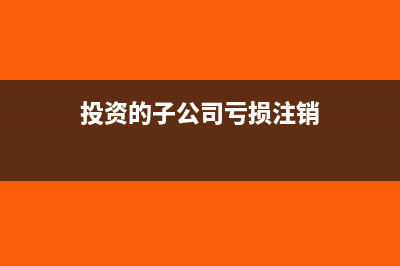 投资的子公司亏损注销